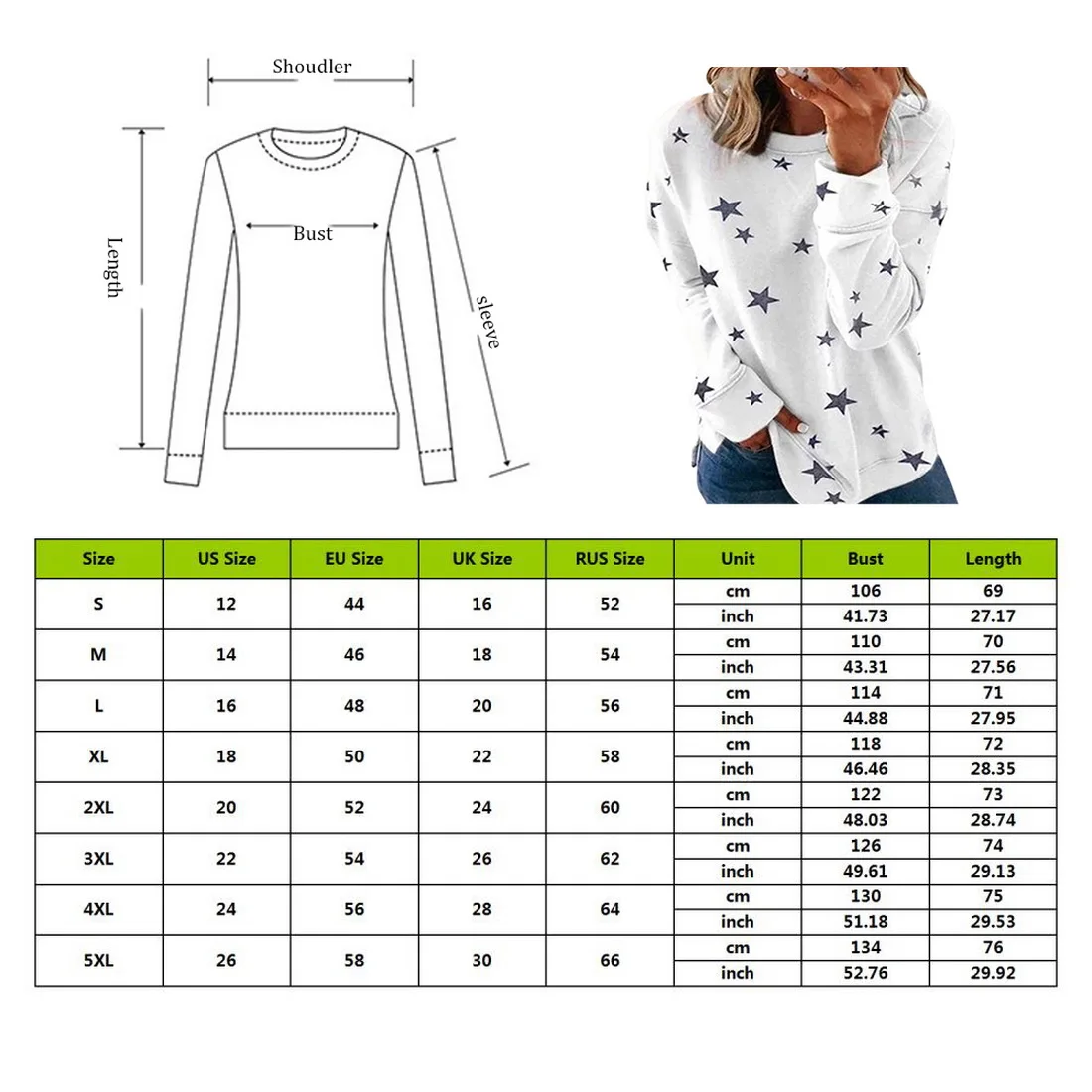 Shoudler

Length

Bust

sleeve

| Size | US Size | EU Size | UK Size | RUS Size | Unit | Bust | Length |
|---|---|---|---|---|---|---|---|
| S | 12 | 44 | 16 | 52 | cm | 106 | 69 |
| | | | | | inch | 41.73 | 27.17 |
| M | 14 | 46 | 18 | 54 | cm | 110 | 70 |
| | | | | | inch | 43.31 | 27.56 |
| L | 16 | 48 | 20 | 56 | cm | 114 | 71 |
| | | | | | inch | 44.88 | 27.95 |
| XL | 18 | 50 | 22 | 58 | cm | 118 | 72 |
| | | | | | inch | 46.46 | 28.35 |
| 2XL | 20 | 52 | 24 | 60 | cm | 122 | 73 |
| | | | | | inch | 48.03 | 28.74 |
| 3XL | 22 | 54 | 26 | 62 | cm | 126 | 74 |
| | | | | | inch | 49.61 | 29.13 |
| 4XL | 24 | 56 | 28 | 64 | cm | 130 | 75 |
| | | | | | inch | 51.18 | 29.53 |
| 5XL | 26 | 58 | 30 | 66 | cm | 134 | 76 |
| | | | | | inch | 52.76 | 29.92 |